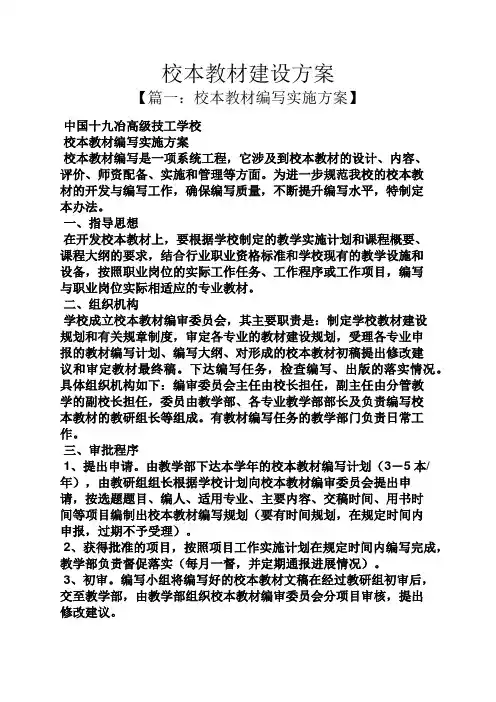 校本教材建设方案

【篇一：校本教材编写实施方案】

中国十九冶高级技工学校

校本教材编写实施方案

校本教材编写是一项系统工程，它涉及到校本教材的设计、内容、评价、师资配备、实施和管理等方面。为进一步规范我校的校本教材的开发与编写工作，确保编写质量，不断提升编写水平，特制定本办法。

一、指导思想

在开发校本教材上，要根据学校制定的教学实施计划和课程概要、课程大纲的要求，结合行业职业资格标准和学校现有的教学设施和设备，按照职业岗位的实际工作任务、工作程序或工作项目，编写与职业岗位实际相适应的专业教材。

二、组织机构

学校成立校本教材编审委员会，其主要职责是：制定学校教材建设规划和有关规章制度，审定各专业的教材建设规划，受理各专业申报的教材编写计划、编写大纲、对形成的校本教材初稿提出修改建议和审定教材最终稿。下达编写任务，检查编写、出版的落实情况。具体组织机构如下：编审委员会主任由校长担任，副主任由分管教学的副校长担任，委员由教学部、各专业教学部部长及负责编写校本教材的教研组长等组成。有教材编写任务的教学部门负责日常工作。

三、审批程序

1、提出申请。由教学部下达本学年的校本教材编写计划（3—5 本/年），由教研组组长根据学校计划向校本教材编审委员会提出申请，按选题题目、编人、适用专业、主要内容、交稿时间、用书时间等项目编制出校本教材编写规划（要有时间规划，在规定时间内申报，过期不予受理）。

2、获得批准的项目，按照项目工作实施计划在规定时间内编写完成，教学部负责督促落实（每月一督，并定期通报进展情况）。

3、初审。编写小组将编写好的校本教材文稿在经过教研组初审后，交至教学部，由教学部组织校本教材编审委员会分项目审核，提出修改建议。